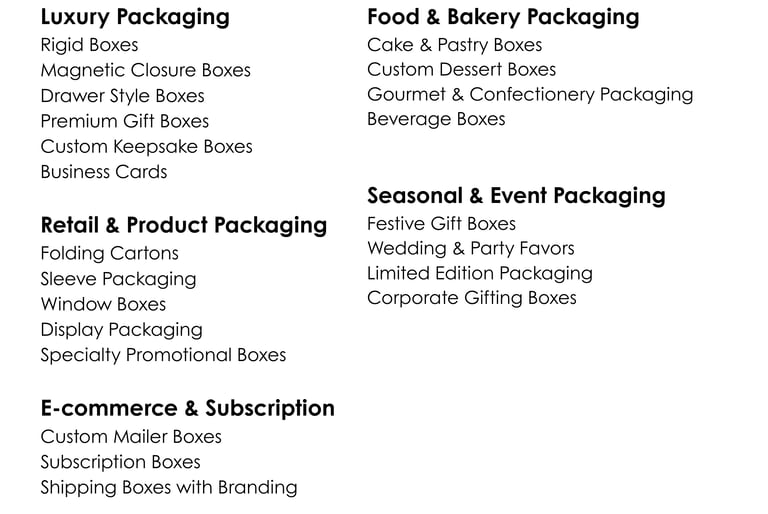 Luxury Packaging
Rigid Boxes
Magnetic Closure Boxes
Drawer Style Boxes
Premium Gift Boxes
Custom Keepsake Boxes
Business Cards

Retail & Product Packaging
Folding Cartons
Sleeve Packaging
Window Boxes
Display Packaging
Specialty Promotional Boxes

E-commerce & Subscription
Custom Mailer Boxes
Subscription Boxes
Shipping Boxes with Branding

Food & Bakery Packaging
Cake & Pastry Boxes
Custom Dessert Boxes
Gourmet & Confectionery Packaging
Beverage Boxes

Seasonal & Event Packaging
Festive Gift Boxes
Wedding & Party Favors
Limited Edition Packaging
Corporate Gifting Boxes